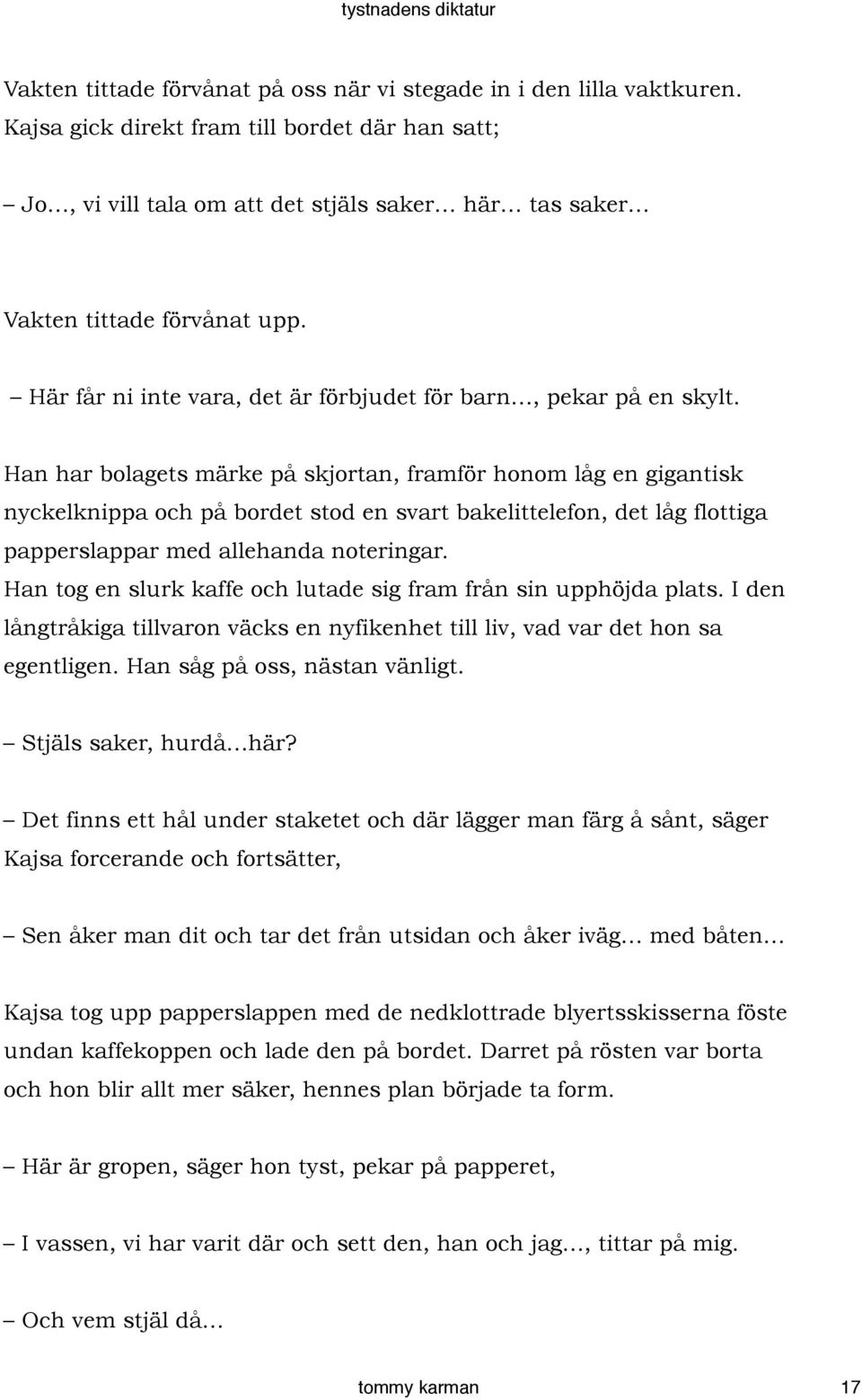 tystnadens diktatur

Vakten tittade förvånat på oss när vi stegade in i den lilla vaktkuren. Kajsa gick direkt fram till bordet där han satt;

– Jo…, vi vill tala om att det stjäls saker… här… tas saker…

Vakten tittade förvånat upp.

– Här får ni inte vara, det är förbjudet för barn…, pekar på en skylt.

Han har bolagets märke på skjortan, framför honom låg en gigantisk nyckelknippa och på bordet stod en svart bakelittelefon, det låg flottiga papperslappar med allehanda noteringar.
Han tog en slurk kaffe och lutade sig fram från sin upphöjda plats. I den långtråkiga tillvaron väcks en nyfikenhet till liv, vad var det hon sa egentligen. Han såg på oss, nästan vänligt.

– Stjäls saker, hurdå…här?

– Det finns ett hål under staketet och där lägger man färg å sånt, säger Kajsa forcerande och fortsätter,

– Sen åker man dit och tar det från utsidan och åker iväg… med båten…

Kajsa tog upp papperslappen med de nedklottrade blyertsskisserna föste undan kaffekoppen och lade den på bordet. Darret på rösten var borta och hon blir allt mer säker, hennes plan började ta form.

– Här är gropen, säger hon tyst, pekar på papperet,

– I vassen, vi har varit där och sett den, han och jag…, tittar på mig.

– Och vem stjäl då…

tommy karman 17